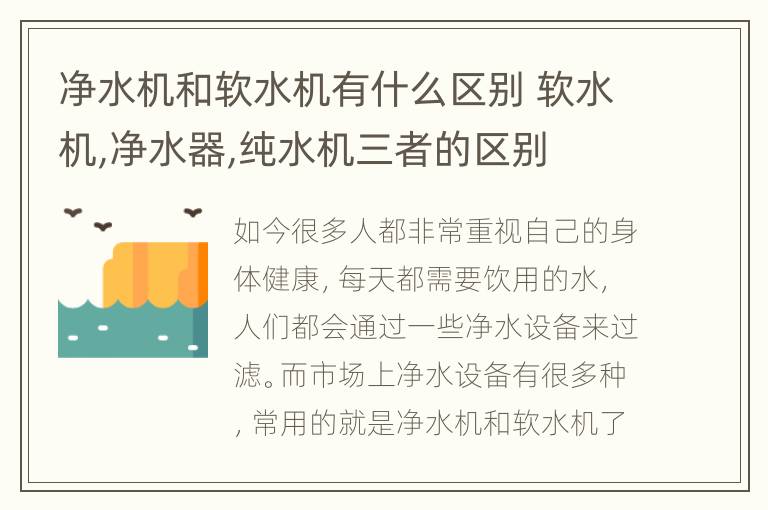 净水机和软水机有什么区别 软水机,净水器,纯水机三者的区别

如今很多人都非常重视自己的身体健康, 每天都需要饮用的水, 人们都会通过一些净水设备来过滤。而市场上净水设备有很多种, 常用的就是净水机和软水机了